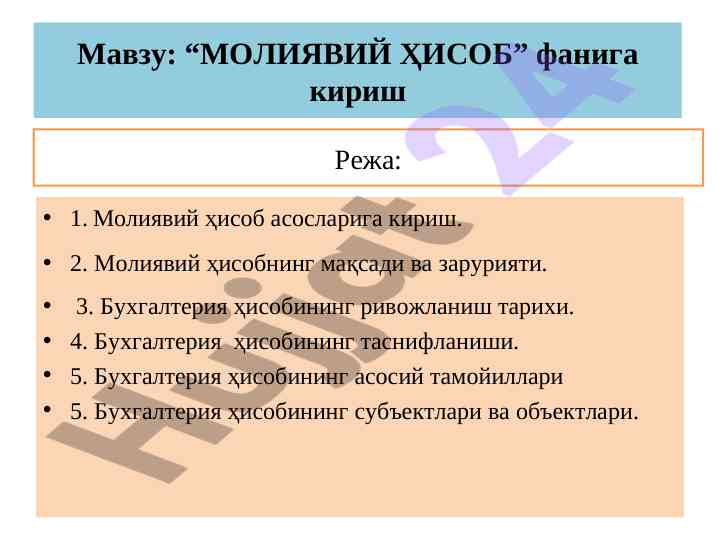 Мавзу: “МОЛИЯВИЙ ҲИСОБ” фанига кириш

Режа:

• 1. Молиявий ҳисоб асосларига кириш.
• 2. Молиявий ҳисобнинг мақсади ва зарурияти.
• 3. Бухгалтерия ҳисобининг ривожланиш тарихи.
• 4. Бухгалтерия ҳисобининг таснифланиши.
• 5. Бухгалтерия ҳисобининг асосий тамойиллари
• 5. Бухгалтерия ҳисобининг субъектлари ва объектлари.

Hujjat 24